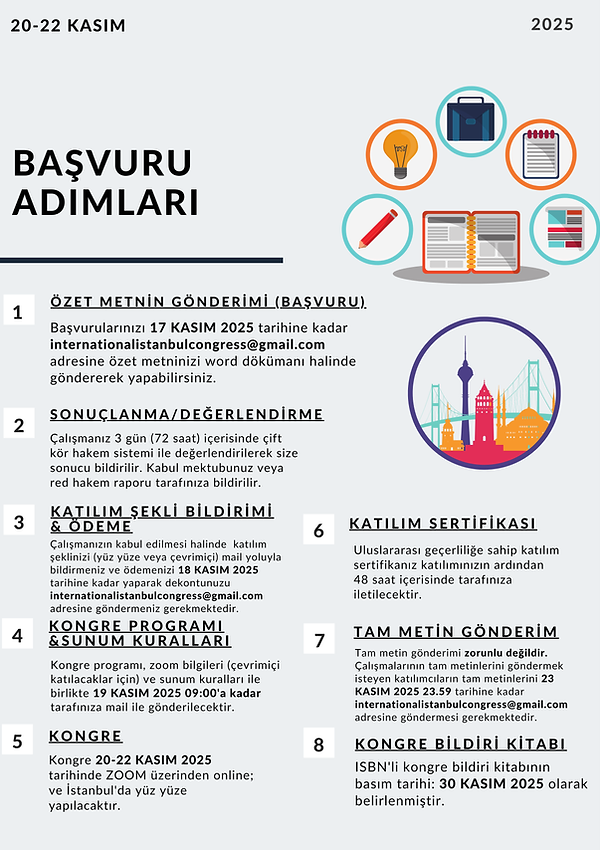 20-22 KASIM

2025

BAŞVURU ADIMLARI

1

ÖZET METNİN GÖNDERİMİ (BAŞVURU)

Başvurularınızı 17 KASIM 2025 tarihine kadar internationalistanbulcongress@gmail.com adresine özet metninizi word dökümanı halinde göndererek yapabilirsiniz.

2

SONUÇLANMA/DEĞERLENDİRME

Çalışmanız 3 gün (72 saat) içerisinde çift kör hakem sistemi ile değerlendirilerek size sonucu bildirilir. Kabul mektubunuz veya red hakem raporu tarafınıza bildirilir.

3

KATILIM ŞEKLİ BİLDİRİMİ & ÖDEME

Çalışmanızın kabul edilmesi halinde katılım şeklinizi (yüz yüze veya çevrimiçi) mail yoluyla bildirmeniz ve ödemenizi 18 KASIM 2025 tarihine kadar yaparak dekontunuzu internationalistanbulcongress@gmail.com adresine göndermeniz gerekmektedir.

4

KONGRE PROGRAMI &SUNUM KURALLARI

Kongre programı, zoom bilgileri (çevrimiçi katılacaklar için) ve sunum kuralları ile birlikte 19 KASIM 2025 09:00'a kadar tarafınıza mail ile gönderilecektir.

5

KONGRE

Kongre 20-22 KASIM 2025 tarihinde ZOOM üzerinden online; ve İstanbul'da yüz yüze yapılacaktır.

6

KATILIM SERTİFİKASI

Uluslararası geçerliliğe sahip katılım sertifikanız katılımınızın ardından 48 saat içerisinde tarafınıza iletilecektir.

7

TAM METİN GÖNDERİM

Tam metin gönderimi zorunlu değildir. Çalışmalarının tam metinlerini göndermek isteyen katılımcıların tam metinlerini 23 KASIM 2025 23.59 tarihine kadar internationalistanbulcongress@gmail.com adresine göndermesi gerekmektedir.

8

KONGRE BİLDİRİ KİTABI

ISBN'li kongre bildiri kitabının basım tarihi: 30 KASIM 2025 olarak belirlenmiştir.